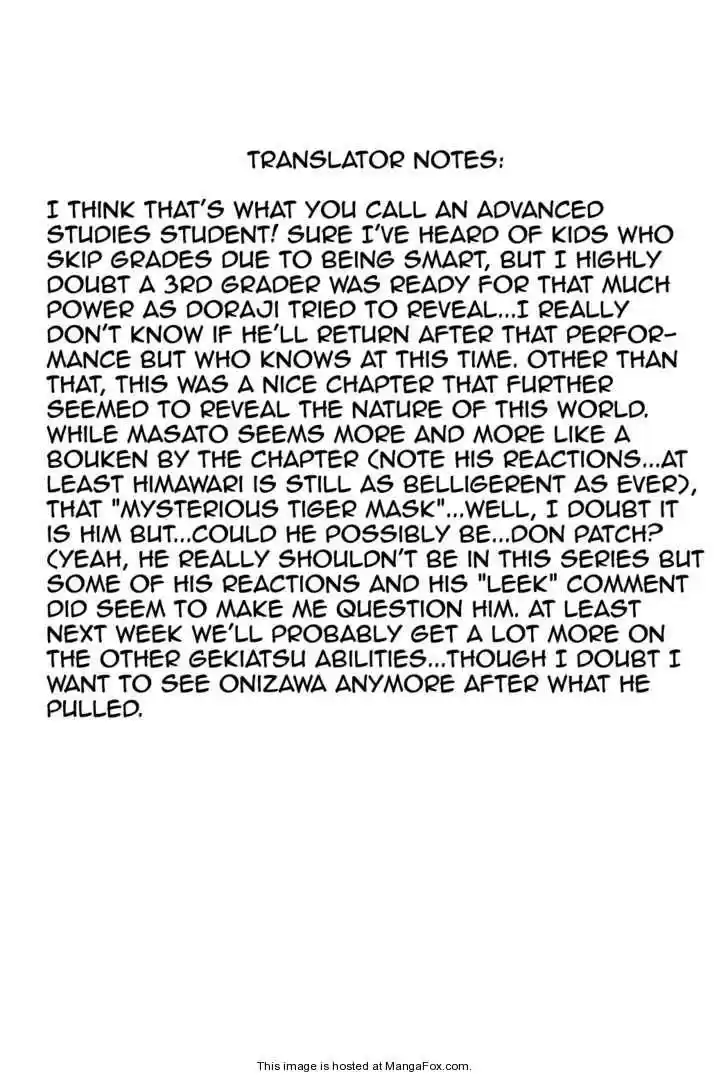 TRANSLATOR NOTES:

I THINK THAT'S WHAT YOU CALL AN ADVANCED STUDIES STUDENT! SURE I'VE HEARD OF KIDS WHO SKIP GRADES DUE TO BEING SMART, BUT I HIGHLY DOUBT A 3RD GRADER WAS READY FOR THAT MUCH POWER AS DORAJI TRIED TO REVEAL...I REALLY DON'T KNOW IF HE'LL RETURN AFTER THAT PERFORMANCE BUT WHO KNOWS AT THIS TIME. OTHER THAN THAT, THIS WAS A NICE CHAPTER THAT FURTHER SEEMED TO REVEAL THE NATURE OF THIS WORLD. WHILE MASATO SEEMS MORE AND MORE LIKE A BOUKEN BY THE CHAPTER (NOTE HIS REACTIONS...AT LEAST HIMAWARI IS STILL AS BELLIGERENT AS EVER), THAT "MYSTERIOUS TIGER MASK"...WELL, I DOUBT IT IS HIM BUT...COULD HE POSSIBLY BE...DON PATCH? (YEAH, HE REALLY SHOULDN'T BE IN THIS SERIES BUT SOME OF HIS REACTIONS AND HIS "LEEK" COMMENT DID SEEM TO MAKE ME QUESTION HIM. AT LEAST NEXT WEEK WE'LL PROBABLY GET A LOT MORE ON THE OTHER GEKIATSU ABILITIES...THOUGH I DOUBT I WANT TO SEE ONIZAWA ANYMORE AFTER WHAT HE PULLED.

This image is hosted at MangaFox.com.